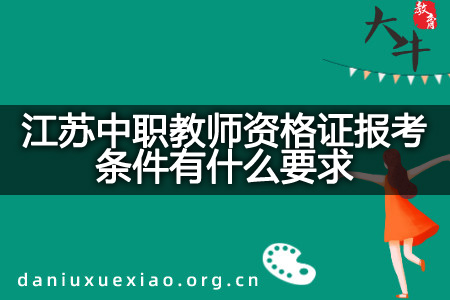 大牛
教育

江苏中职教师资格证报考条件有什么要求

daniuxuexiao.org.cn